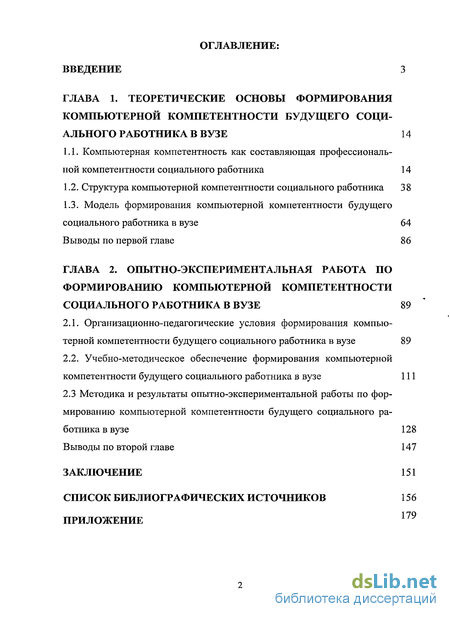 ОГЛАВЛЕНИЕ:

ВВЕДЕНИЕ 3

ГЛАВА 1. ТЕОРЕТИЧЕСКИЕ ОСНОВЫ ФОРМИРОВАНИЯ КОМПЬЮТЕРНОЙ КОМПЕТЕНТНОСТИ БУДУЩЕГО СОЦИАЛЬНОГО РАБОТНИКА В ВУЗЕ 14

1.1. Компьютерная компетентность как составляющая профессиональной компетентности социального работника 14

1.2. Структура компьютерной компетентности социального работника 38

1.3. Модель формирования компьютерной компетентности будущего социального работника в вузе 64

Выводы по первой главе 86

ГЛАВА 2. ОПЫТНО-ЭКСПЕРИМЕНТАЛЬНАЯ РАБОТА ПО ФОРМИРОВАНИЮ КОМПЬЮТЕРНОЙ КОМПЕТЕНТНОСТИ СОЦИАЛЬНОГО РАБОТНИКА В ВУЗЕ 89

2.1. Организационно-педагогические условия формирования компьютерной компетентности будущего социального работника в вузе 89

2.2. Учебно-методическое обеспечение формирования компьютерной компетентности будущего социального работника в вузе 111

2.3 Методика и результаты опытно-экспериментальной работы по формированию компьютерной компетентности будущего социального работника в вузе 128

Выводы по второй главе 147

ЗАКЛЮЧЕНИЕ 151

СПИСОК БИБЛИОГРАФИЧЕСКИХ ИСТОЧНИКОВ 156

ПРИЛОЖЕНИЕ 179

2

dsLib.net
библиотека диссертаций